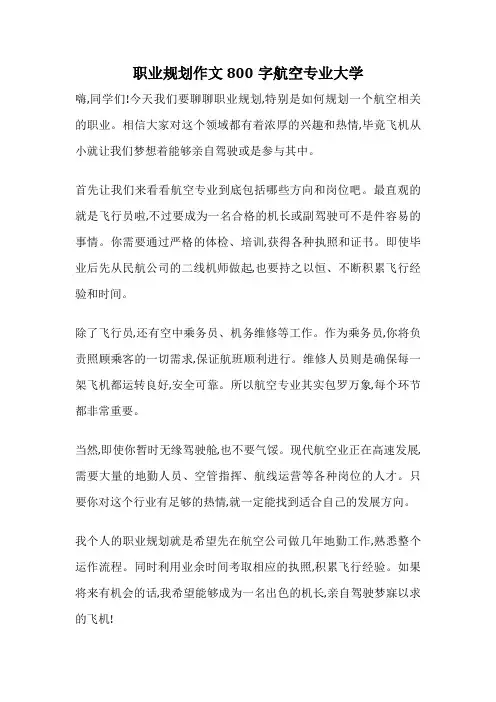 职业规划作文 800 字航空专业大学

嗨,同学们!今天我们要聊聊职业规划,特别是如何规划一个航空相关的职业。相信大家对这个领域都有着浓厚的兴趣和热情,毕竟飞机从小就让我们梦想着能够亲自驾驶或是参与其中。

首先让我们来看看航空专业到底包括哪些方向和岗位吧。最直观的就是飞行员啦,不过要成为一名合格的机长或副驾驶可不是件容易的事情。你需要通过严格的体检、培训,获得各种执照和证书。即使毕业后先从民航公司的二线机师做起,也要持之以恒、不断积累飞行经验和时间。

除了飞行员,还有空中乘务员、机务维修等工作。作为乘务员,你将负责照顾乘客的一切需求,保证航班顺利进行。维修人员则是确保每一架飞机都运转良好,安全可靠。所以航空专业其实包罗万象,每个环节都非常重要。

当然,即使你暂时无缘驾驶舱,也不要气馁。现代航空业正在高速发展,需要大量的地勤人员、空管指挥、航线运营等各种岗位的人才。只要你对这个行业有足够的热情,就一定能找到适合自己的发展方向。

我个人的职业规划就是希望先在航空公司做几年地勤工作,熟悉整个运作流程。同时利用业余时间考取相应的执照,积累飞行经验。如果将来有机会的话,我希望能够成为一名出色的机长,亲自驾驶梦寐以求的飞机!